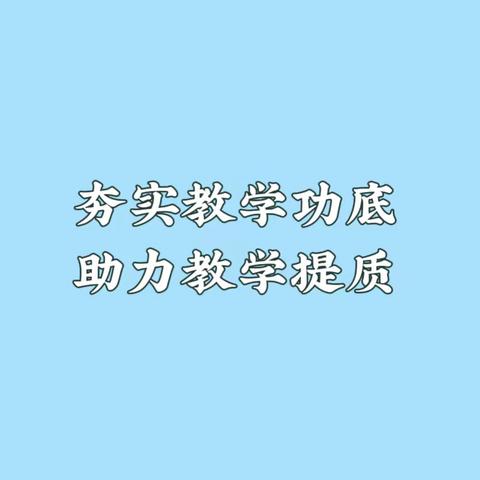 夯实教学功底
助力教学提质